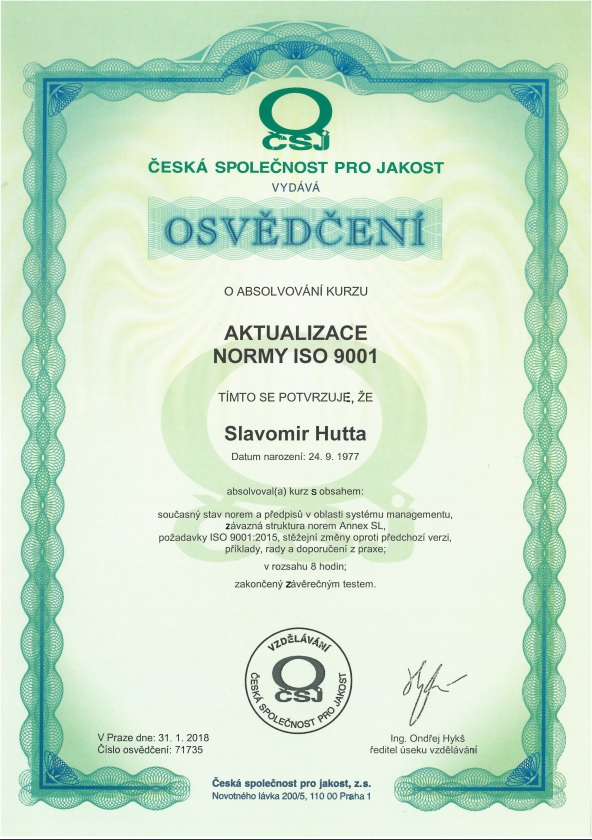 ČSJ

ČESKÁ SPOLEČNOST PRO JAKOST

VYDÁVÁ

OSVĚDČENÍ

O ABSOLVOVÁNÍ KURZU

AKTUALIZACE
NORMY ISO 9001

TÍMTO SE POTVRZUJE, ŽE

Slavomir Hutta

Datum narození: 24. 9. 1977

absolvoval(a) kurz s obsahem:

současný stav norem a předpisů v oblasti systému managementu, závazná struktura norem Annex SL, požadavky ISO 9001:2015, stěžejní změny oproti předchozí verzi, příklady, rady a doporučení z praxe;

v rozsahu 8 hodin;

zakončený závěrečným testem.

VZDĚLÁVÁNÍ
ČSJ
ČESKÁ SPOLEČNOST PRO JAKOST

V Praze dne: 31. 1. 2018
Číslo osvědčení: 71735

Ing. Ondřej Hykš
ředitel úseku vzdělávání

Česká společnost pro jakost, z.s.
Novotného lávka 200/5, 110 00 Praha 1